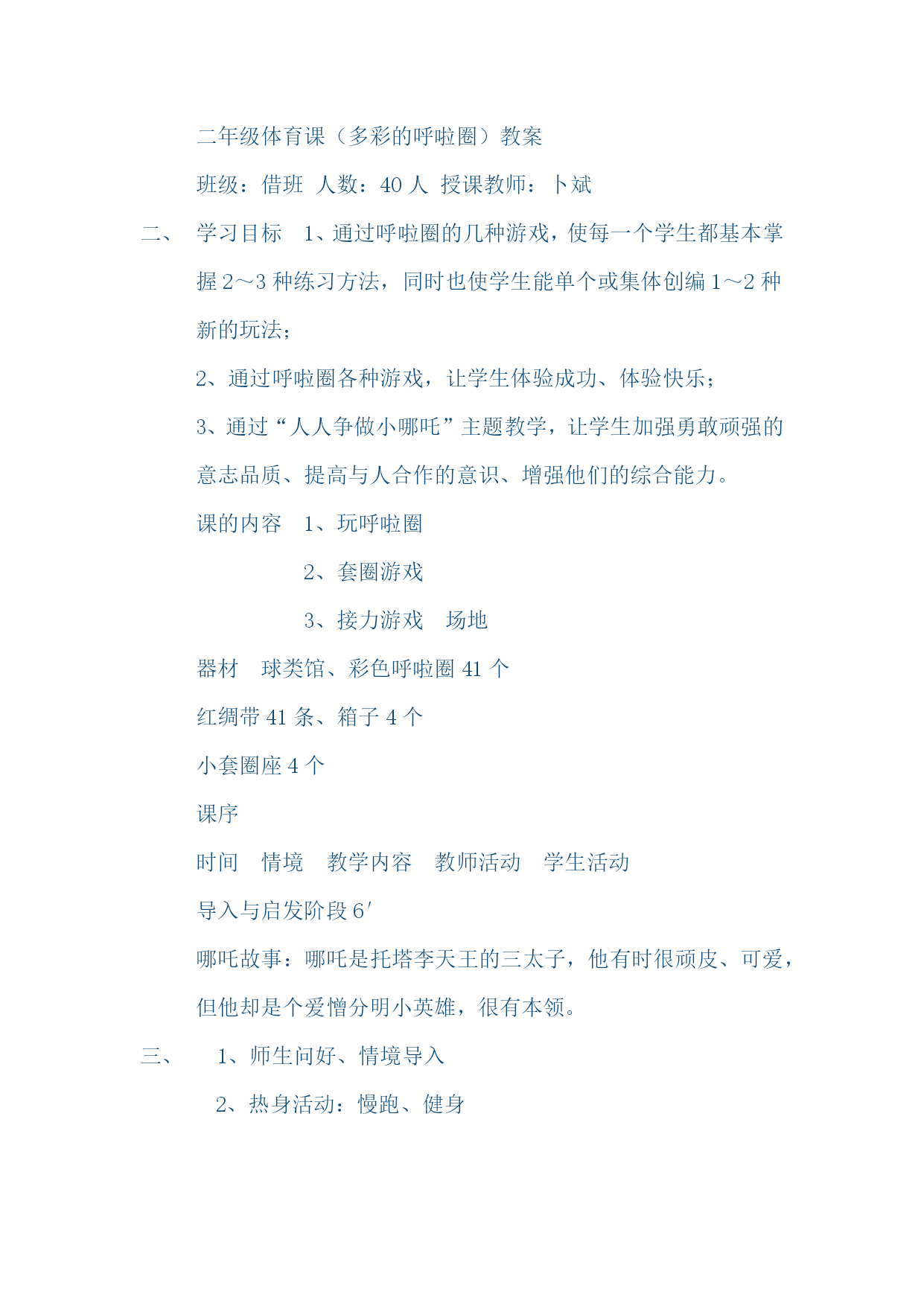 二年级体育课（多彩的呼啦圈）教案

班级：借班　人数：40 人　授课教师：卜斌

二、　学习目标　1、通过呼啦圈的几种游戏，使每一个学生都基本掌握 2～3 种练习方法，同时也使学生能单个或集体创编 1～2 种新的玩法；

2、通过呼啦圈各种游戏，让学生体验成功、体验快乐；

3、通过“人人争做小哪吒”主题教学，让学生加强勇敢顽强的意志品质、提高与人合作的意识、增强他们的综合能力。

课的内容　1、玩呼啦圈

2、套圈游戏

3、接力游戏　场地

器材　球类馆、彩色呼啦圈 41 个

红绸带 41 条、箱子 4 个

小套圈座 4 个

课序

时间　情境　教学内容　教师活动　学生活动

导入与启发阶段 6′

哪吒故事：哪吒是托塔李天王的三太子，他有时很顽皮、可爱，但他却是个爱憎分明小英雄，很有本领。

三、　1、师生问好、情境导入

2、热身活动：慢跑、健身